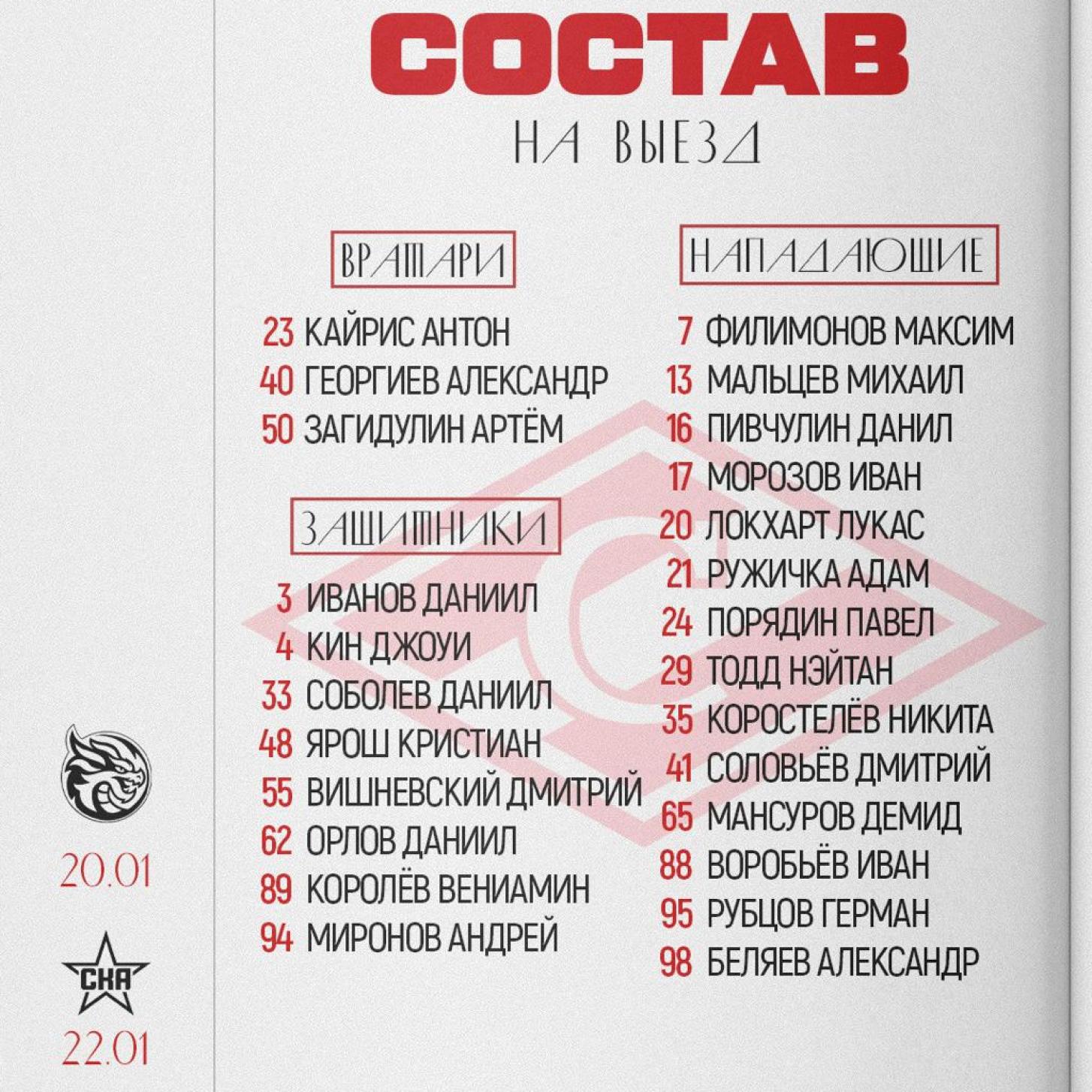 СОСТАВ
НА ВЫЕЗД

ВРАТАРИ

23 КАЙРИС АНТОН
40 ГЕОРГИЕВ АЛЕКСАНДР
50 ЗАГИДУЛИН АРТЁМ

ЗАЩИТНИКИ

3 ИВАНОВ ДАНИИЛ
4 КИН ДЖОУИ
33 СОБОЛЕВ ДАНИИЛ
48 ЯРОШ КРИСТИАН
55 ВИШНЕВСКИЙ ДМИТРИЙ
62 ОРЛОВ ДАНИИЛ
89 КОРОЛЁВ ВЕНИАМИН
94 МИРОНОВ АНДРЕЙ

НАПАДАЮЩИЕ

7 ФИЛИМОНОВ МАКСИМ
13 МАЛЬЦЕВ МИХАИЛ
16 ПИВЧУЛИН ДАНИЛ
17 МОРОЗОВ ИВАН
20 ЛОКХАРТ ЛУКАС
21 РУЖИЧКА АДАМ
24 ПОРЯДИН ПАВЕЛ
29 ТОДД НЭЙТАН
35 КОРОСТЕЛЁВ НИКИТА
41 СОЛОВЬЁВ ДМИТРИЙ
65 МАНСУРОВ ДЕМИД
88 ВОРОБЬЁВ ИВАН
95 РУБЦОВ ГЕРМАН
98 БЕЛЯЕВ АЛЕКСАНДР

20.01

СКА

22.01